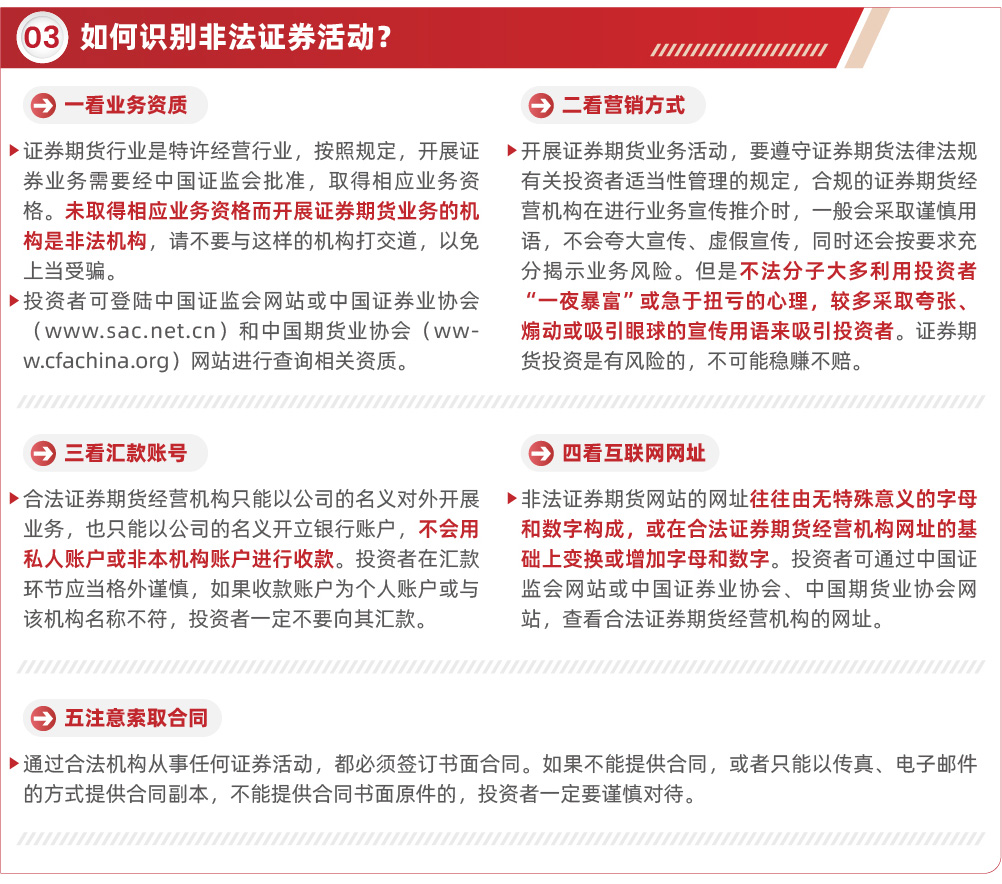 03 如何识别非法证券活动？

一看业务资质

证券期货行业是特许经营行业，按照规定，开展证券业务需要经中国证监会批准，取得相应业务资格。未取得相应业务资格而开展证券期货业务的机构是非法机构，请不要与这样的机构打交道，以免上当受骗。

投资者可登陆中国证监会网站或中国证券业协会（www.sac.net.cn）和中国期货业协会（www.cfachina.org）网站进行查询相关资质。

二看营销方式

开展证券期货业务活动，要遵守证券期货法律法规有关投资者适当性管理的规定，合规的证券期货经营机构在进行业务宣传推介时，一般会采取谨慎用语，不会夸大宣传、虚假宣传，同时还会按要求充分揭示业务风险。但是不法分子大多利用投资者“一夜暴富”或急于扭亏的心理，较多采取夸张、煽动或吸引眼球的宣传用语来吸引投资者。证券期货投资是有风险的，不可能稳赚不赔。

三看汇款账号

合法证券期货经营机构只能以公司的名义对外开展业务，也只能以公司的名义开立银行账户，不会用私人账户或非本机构账户进行收款。投资者在汇款环节应当格外谨慎，如果收款账户为个人账户或与该机构名称不符，投资者一定不要向其汇款。

四看互联网网址

非法证券期货网站的网址往往由无特殊意义的字母和数字构成，或在合法证券期货经营机构网址的基础上变换或增加字母和数字。投资者可通过中国证监会网站或中国证券业协会、中国期货业协会网站，查看合法证券期货经营机构的网址。

五注意索取合同

通过合法机构从事任何证券活动，都必须签订书面合同。如果不能提供合同，或者只能以传真、电子邮件的方式提供合同副本，不能提供合同书面原件的，投资者一定要谨慎对待。